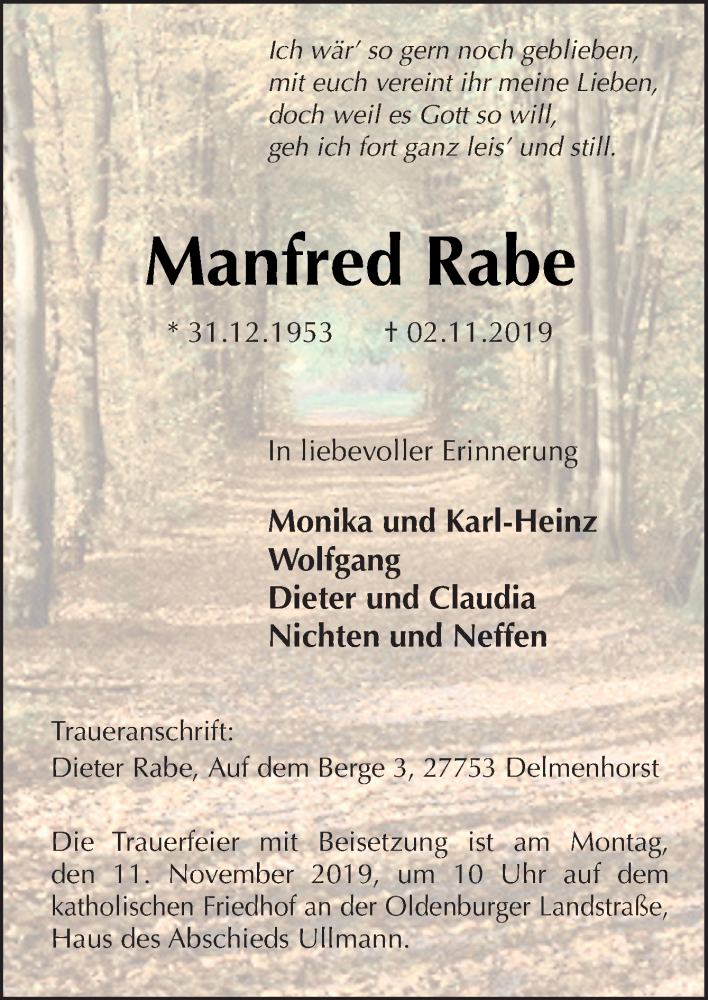 Ich wär' so gern noch geblieben,
mit euch vereint ihr meine Lieben,
doch weil es Gott so will,
geh ich fort ganz leis' und still.

Manfred Rabe

* 31.12.1953 † 02.11.2019

In liebevoller Erinnerung

Monika und Karl-Heinz
Wolfgang
Dieter und Claudia
Nichten und Neffen

Traueranschrift:
Dieter Rabe, Auf dem Berge 3, 27753 Delmenhorst

Die Trauerfeier mit Beisetzung ist am Montag, den 11. November 2019, um 10 Uhr auf dem katholischen Friedhof an der Oldenburger Landstraße, Haus des Abschieds Ullmann.